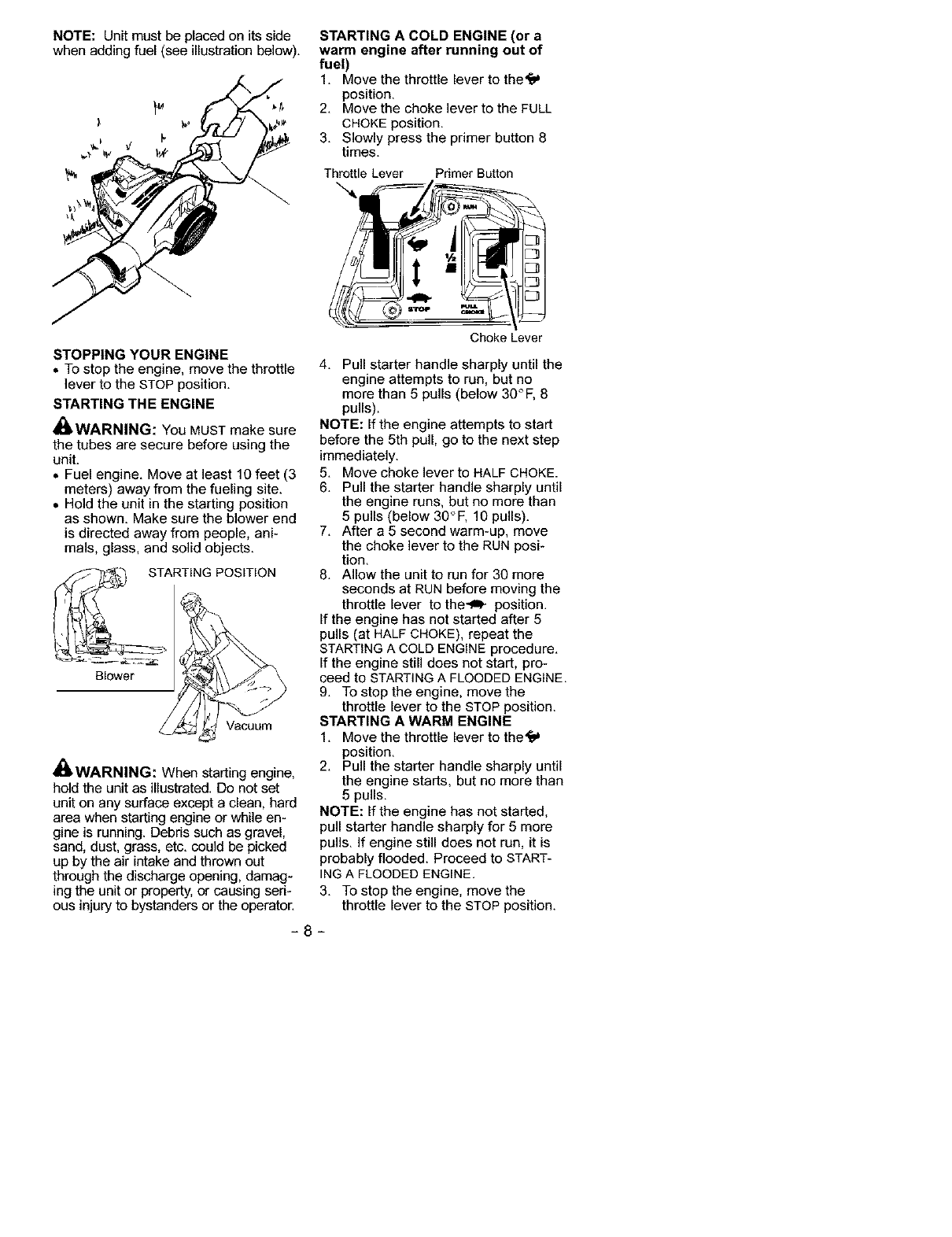 NOTE: Unit must be placed on its side when adding fuel (see illustration below).

STOPPING YOUR ENGINE
• To stop the engine, move the throttle lever to the STOP position.

STARTING THE ENGINE

WARNING: You MUST make sure the tubes are secure before using the unit.
• Fuel engine. Move at least 10 feet (3 meters) away from the fueling site.
• Hold the unit in the starting position as shown. Make sure the blower end is directed away from people, animals, glass, and solid objects.

STARTING POSITION

Blower

Vacuum

WARNING: When starting engine, hold the unit as illustrated. Do not set unit on any surface except a clean, hard area when starting engine or while engine is running. Debris such as gravel, sand, dust, grass, etc. could be picked up by the air intake and thrown out through the discharge opening, damaging the unit or property, or causing serious injury to bystanders or the operator.

STARTING A COLD ENGINE (or a warm engine after running out of fuel)
1. Move the throttle lever to the position.
2. Move the choke lever to the FULL CHOKE position.
3. Slowly press the primer button 8 times.

Throttle Lever Primer Button

RUN
½
STOP
FULL CHOKE

Choke Lever

4. Pull starter handle sharply until the engine attempts to run, but no more than 5 pulls (below 30°F, 8 pulls).
NOTE: If the engine attempts to start before the 5th pull, go to the next step immediately.
5. Move choke lever to HALF CHOKE.
6. Pull the starter handle sharply until the engine runs, but no more than 5 pulls (below 30°F, 10 pulls).
7. After a 5 second warm-up, move the choke lever to the RUN position.
8. Allow the unit to run for 30 more seconds at RUN before moving the throttle lever to the position.
If the engine has not started after 5 pulls (at HALF CHOKE), repeat the STARTING A COLD ENGINE procedure. If the engine still does not start, proceed to STARTING A FLOODED ENGINE.
9. To stop the engine, move the throttle lever to the STOP position.
STARTING A WARM ENGINE
1. Move the throttle lever to the position.
2. Pull the starter handle sharply until the engine starts, but no more than 5 pulls.
NOTE: If the engine has not started, pull starter handle sharply for 5 more pulls. If engine still does not run, it is probably flooded. Proceed to STARTING A FLOODED ENGINE.
3. To stop the engine, move the throttle lever to the STOP position.

- 8 -